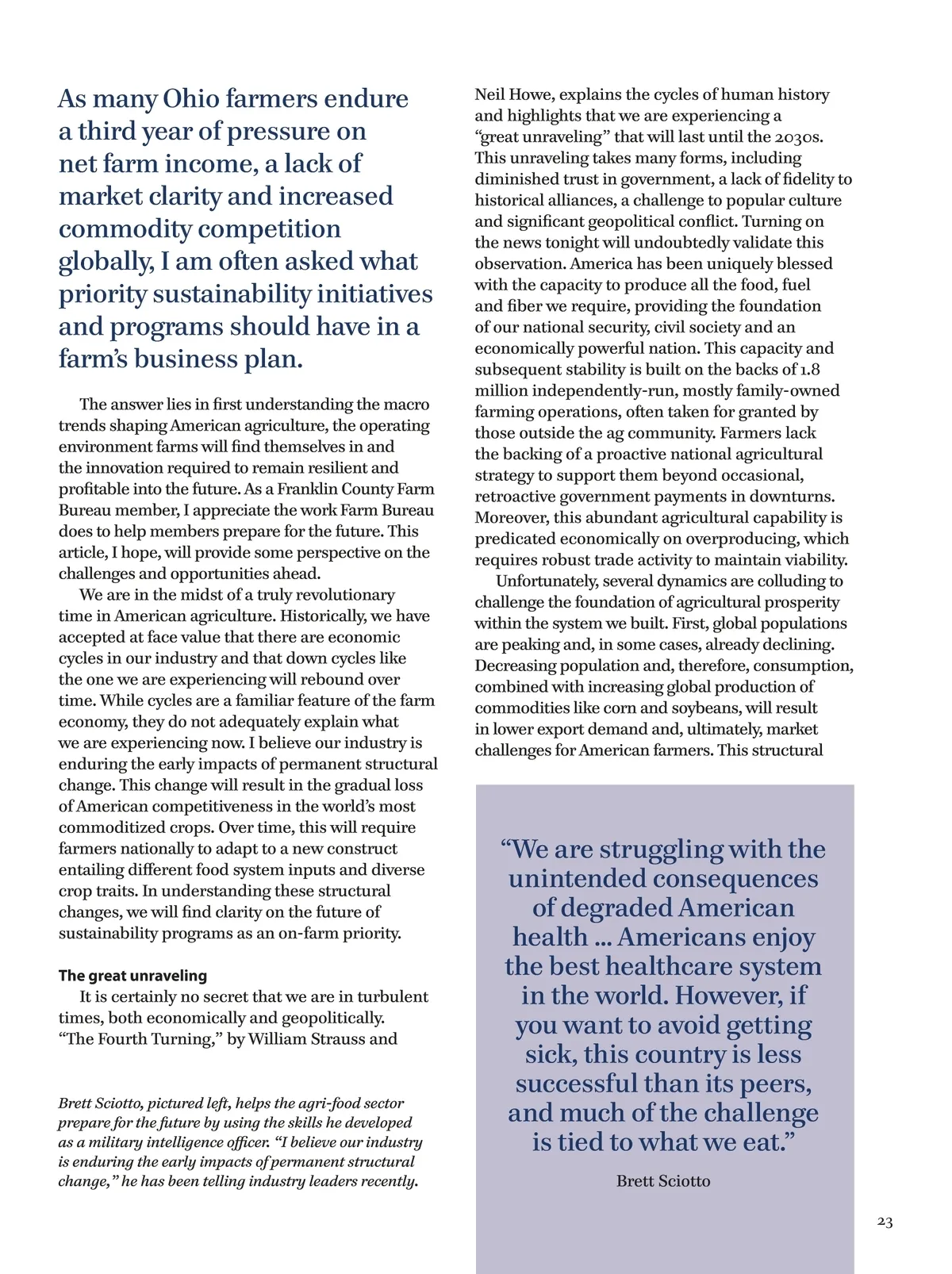 As many Ohio farmers endure a third year of pressure on net farm income, a lack of market clarity and increased commodity competition globally, I am often asked what priority sustainability initiatives and programs should have in a farm's business plan.

The answer lies in first understanding the macro trends shaping American agriculture, the operating environment farms will find themselves in and the innovation required to remain resilient and profitable into the future. As a Franklin County Farm Bureau member, I appreciate the work Farm Bureau does to help members prepare for the future. This article, I hope, will provide some perspective on the challenges and opportunities ahead.

We are in the midst of a truly revolutionary time in American agriculture. Historically, we have accepted at face value that there are economic cycles in our industry and that down cycles like the one we are experiencing will rebound over time. While cycles are a familiar feature of the farm economy, they do not adequately explain what we are experiencing now. I believe our industry is enduring the early impacts of permanent structural change. This change will result in the gradual loss of American competitiveness in the world's most commoditized crops. Over time, this will require farmers nationally to adapt to a new construct entailing different food system inputs and diverse crop traits. In understanding these structural changes, we will find clarity on the future of sustainability programs as an on-farm priority.

The great unraveling

It is certainly no secret that we are in turbulent times, both economically and geopolitically. "The Fourth Turning," by William Strauss and

Brett Sciotto, pictured left, helps the agri-food sector prepare for the future by using the skills he developed as a military intelligence officer. "I believe our industry is enduring the early impacts of permanent structural change," he has been telling industry leaders recently.

Neil Howe, explains the cycles of human history and highlights that we are experiencing a "great unraveling" that will last until the 2030s. This unraveling takes many forms, including diminished trust in government, a lack of fidelity to historical alliances, a challenge to popular culture and significant geopolitical conflict. Turning on the news tonight will undoubtedly validate this observation. America has been uniquely blessed with the capacity to produce all the food, fuel and fiber we require, providing the foundation of our national security, civil society and an economically powerful nation. This capacity and subsequent stability is built on the backs of 1.8 million independently-run, mostly family-owned farming operations, often taken for granted by those outside the ag community. Farmers lack the backing of a proactive national agricultural strategy to support them beyond occasional, retroactive government payments in downturns. Moreover, this abundant agricultural capability is predicated economically on overproducing, which requires robust trade activity to maintain viability.

Unfortunately, several dynamics are colluding to challenge the foundation of agricultural prosperity within the system we built. First, global populations are peaking and, in some cases, already declining. Decreasing population and, therefore, consumption, combined with increasing global production of commodities like corn and soybeans, will result in lower export demand and, ultimately, market challenges for American farmers. This structural

"We are struggling with the unintended consequences of degraded American health ... Americans enjoy the best healthcare system in the world. However, if you want to avoid getting sick, this country is less successful than its peers, and much of the challenge is tied to what we eat."

Brett Sciotto

23